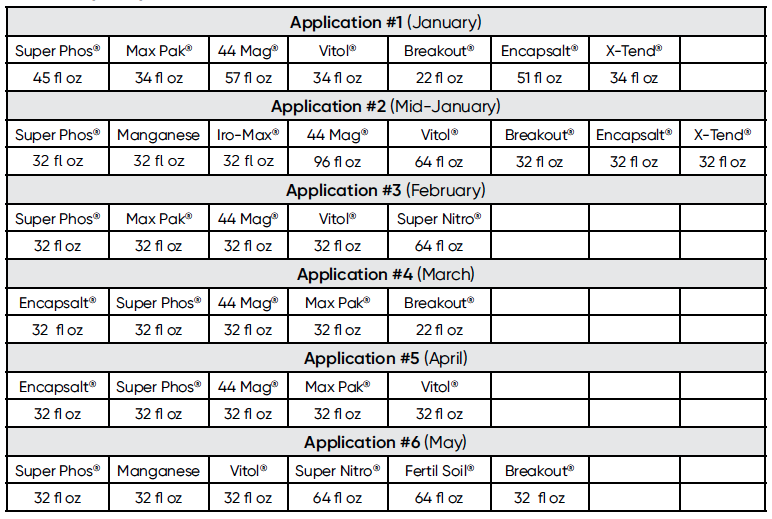 | **Application #1** (January) | | | | | | | |
|---|---|---|---|---|---|---|---|
| Super Phos® | Max Pak® | 44 Mag® | Vitol® | Breakout® | Encapsalt® | X-Tend® | |
| 45 fl oz | 34 fl oz | 57 fl oz | 34 fl oz | 22 fl oz | 51 fl oz | 34 fl oz | |
| **Application #2** (Mid-January) | | | | | | | |
| Super Phos® | Manganese | Iro-Max® | 44 Mag® | Vitol® | Breakout® | Encapsalt® | X-Tend® |
| 32 fl oz | 32 fl oz | 32 fl oz | 96 fl oz | 64 fl oz | 32 fl oz | 32 fl oz | 32 fl oz |
| **Application #3** (February) | | | | | | | |
| Super Phos® | Max Pak® | 44 Mag® | Vitol® | Super Nitro® | | | |
| 32 fl oz | 32 fl oz | 32 fl oz | 32 fl oz | 64 fl oz | | | |
| **Application #4** (March) | | | | | | | |
| Encapsalt® | Super Phos® | 44 Mag® | Max Pak® | Breakout® | | | |
| 32 fl oz | 32 fl oz | 32 fl oz | 32 fl oz | 22 fl oz | | | |
| **Application #5** (April) | | | | | | | |
| Encapsalt® | Super Phos® | 44 Mag® | Max Pak® | Vitol® | | | |
| 32 fl oz | 32 fl oz | 32 fl oz | 32 fl oz | 32 fl oz | | | |
| **Application #6** (May) | | | | | | | |
| Super Phos® | Manganese | Vitol® | Super Nitro® | Fertil Soil® | Breakout® | | |
| 32 fl oz | 32 fl oz | 32 fl oz | 64 fl oz | 64 fl oz | 32 fl oz | | |